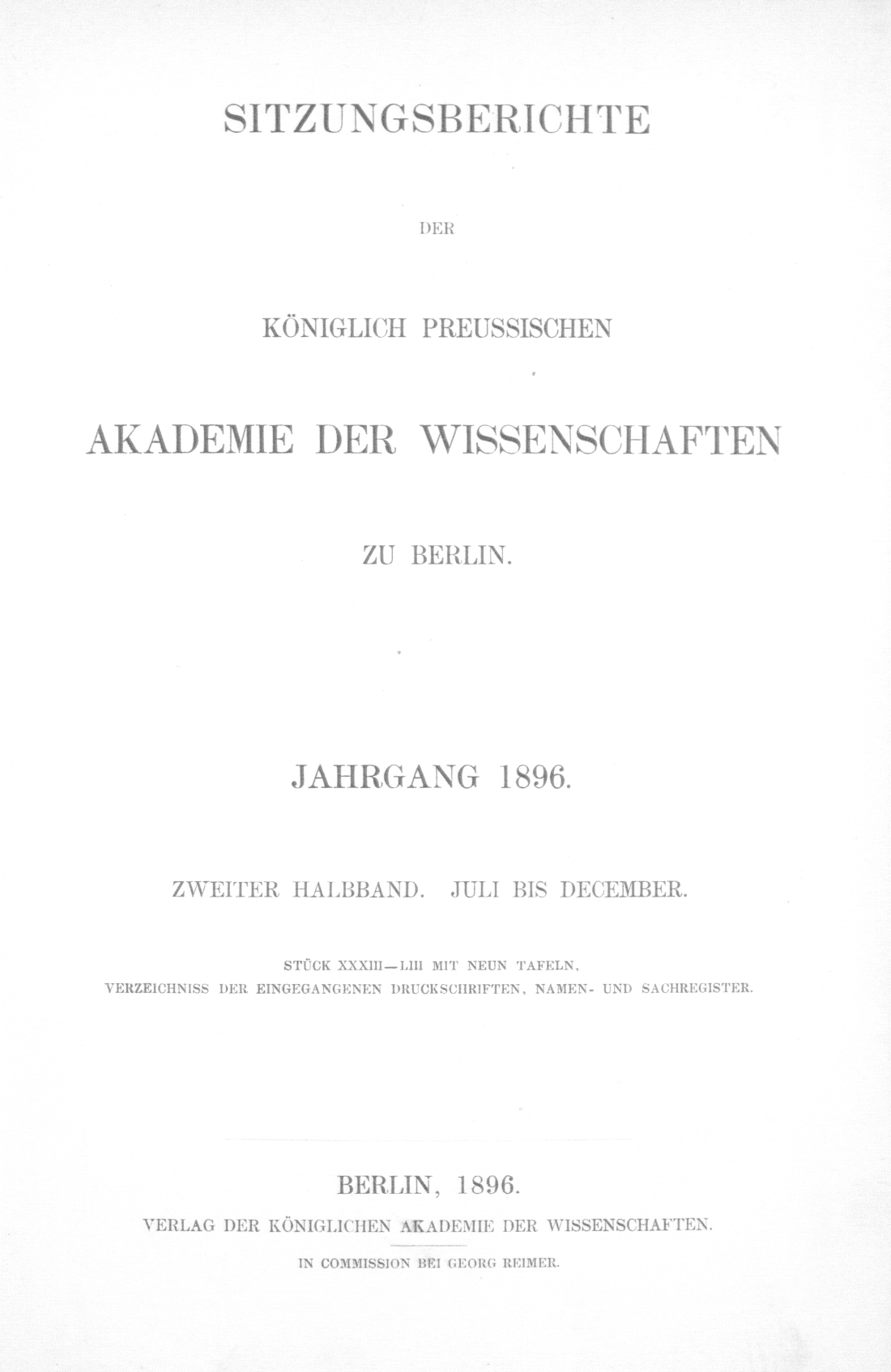 SITZUNGSBERICHTE

DER

KÖNIGLICH PREUSSISCHEN

AKADEMIE DER WISSENSCHAFTEN

ZU BERLIN.

JAHRGANG 1896.

ZWEITER HALBBAND. JULI BIS DECEMBER.

STÜCK XXXIII—LIII MIT NEUN TAFELN, VERZEICHNISS DER EINGEGANGENEN DRUCKSCHRIFTEN, NAMEN- UND SACHREGISTER.

BERLIN, 1896.

VERLAG DER KÖNIGLICHEN AKADEMIE DER WISSENSCHAFTEN.

IN COMMISSION BEI GEORG REIMER.